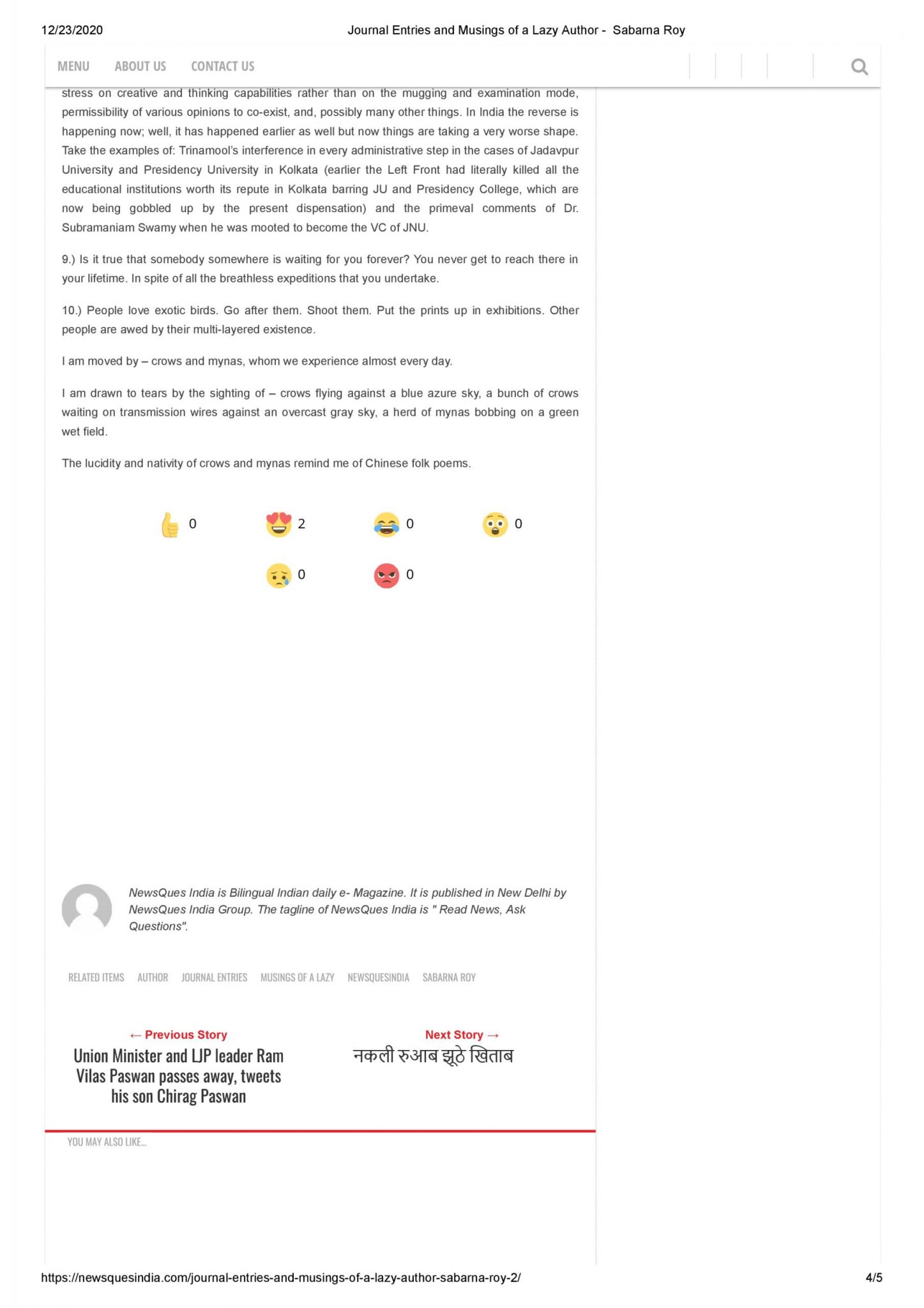 12/23/2020 Journal Entries and Musings of a Lazy Author - Sabarna Roy

MENU ABOUT US CONTACT US

stress on creative and thinking capabilities rather than on the mugging and examination mode, permissibility of various opinions to co-exist, and, possibly many other things. In India the reverse is happening now; well, it has happened earlier as well but now things are taking a very worse shape. Take the examples of: Trinamool's interference in every administrative step in the cases of Jadavpur University and Presidency University in Kolkata (earlier the Left Front had literally killed all the educational institutions worth its repute in Kolkata barring JU and Presidency College, which are now being gobbled up by the present dispensation) and the primeval comments of Dr. Subramaniam Swamy when he was mooted to become the VC of JNU.

9.) Is it true that somebody somewhere is waiting for you forever? You never get to reach there in your lifetime. In spite of all the breathless expeditions that you undertake.

10.) People love exotic birds. Go after them. Shoot them. Put the prints up in exhibitions. Other people are awed by their multi-layered existence.

I am moved by – crows and mynas, whom we experience almost every day.

I am drawn to tears by the sighting of – crows flying against a blue azure sky, a bunch of crows waiting on transmission wires against an overcast gray sky, a herd of mynas bobbing on a green wet field.

The lucidity and nativity of crows and mynas remind me of Chinese folk poems.

0 2 0 0

0 0

NewsQues India is Bilingual Indian daily e- Magazine. It is published in New Delhi by NewsQues India Group. The tagline of NewsQues India is " Read News, Ask Questions".

RELATED ITEMS AUTHOR JOURNAL ENTRIES MUSINGS OF A LAZY NEWSQUESINDIA SABARNA ROY

← Previous Story
Union Minister and LJP leader Ram Vilas Paswan passes away, tweets his son Chirag Paswan

Next Story →
नकली रुआब झूठे खिताब

YOU MAY ALSO LIKE...

https://newsquesindia.com/journal-entries-and-musings-of-a-lazy-author-sabarna-roy-2/ 4/5